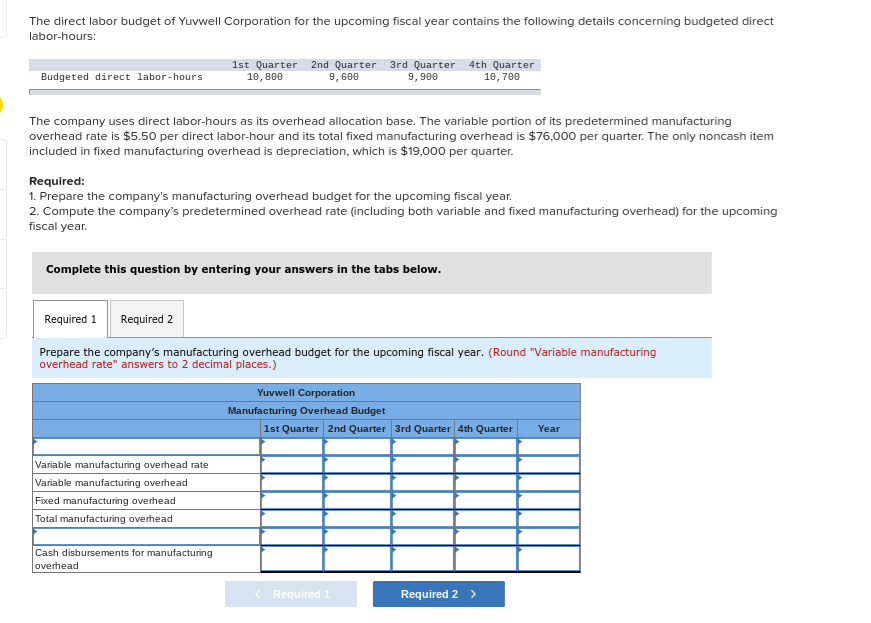 The direct labor budget of Yuvwell Corporation for the upcoming fiscal year contains the following details concerning budgeted direct labor-hours:

| | 1st Quarter | 2nd Quarter | 3rd Quarter | 4th Quarter |
|---|---|---|---|---|
| Budgeted direct labor-hours | 10,800 | 9,600 | 9,900 | 10,700 |

The company uses direct labor-hours as its overhead allocation base. The variable portion of its predetermined manufacturing overhead rate is $5.50 per direct labor-hour and its total fixed manufacturing overhead is $76,000 per quarter. The only noncash item included in fixed manufacturing overhead is depreciation, which is $19,000 per quarter.

Required:
1. Prepare the company's manufacturing overhead budget for the upcoming fiscal year.
2. Compute the company's predetermined overhead rate (including both variable and fixed manufacturing overhead) for the upcoming fiscal year.

Complete this question by entering your answers in the tabs below.

Required 1 Required 2

Prepare the company's manufacturing overhead budget for the upcoming fiscal year. (Round "Variable manufacturing overhead rate" answers to 2 decimal places.)

Yuvwell Corporation
Manufacturing Overhead Budget

| | 1st Quarter | 2nd Quarter | 3rd Quarter | 4th Quarter | Year |
|---|---|---|---|---|---|
| | | | | | |
| Variable manufacturing overhead rate | | | | | |
| Variable manufacturing overhead | | | | | |
| Fixed manufacturing overhead | | | | | |
| Total manufacturing overhead | | | | | |
| | | | | | |
| Cash disbursements for manufacturing overhead | | | | | |

< Required 1 Required 2 >